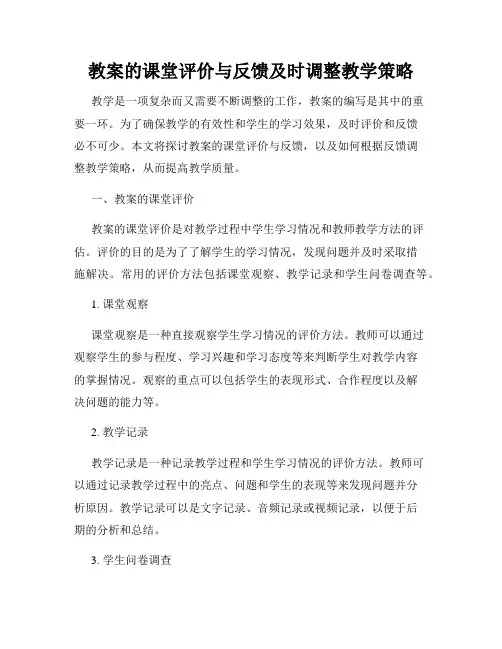 教案的课堂评价与反馈及时调整教学策略

教学是一项复杂而又需要不断调整的工作，教案的编写是其中的重要一环。为了确保教学的有效性和学生的学习效果，及时评价和反馈必不可少。本文将探讨教案的课堂评价与反馈，以及如何根据反馈调整教学策略，从而提高教学质量。

一、教案的课堂评价

教案的课堂评价是对教学过程中学生学习情况和教师教学方法的评估。评价的目的是为了了解学生的学习情况，发现问题并及时采取措施解决。常用的评价方法包括课堂观察、教学记录和学生问卷调查等。

1. 课堂观察

课堂观察是一种直接观察学生学习情况的评价方法。教师可以通过观察学生的参与程度、学习兴趣和学习态度等来判断学生对教学内容的掌握情况。观察的重点可以包括学生的表现形式、合作程度以及解决问题的能力等。

2. 教学记录

教学记录是一种记录教学过程和学生学习情况的评价方法。教师可以通过记录教学过程中的亮点、问题和学生的表现等来发现问题并分析原因。教学记录可以是文字记录、音频记录或视频记录，以便于后期的分析和总结。

3. 学生问卷调查